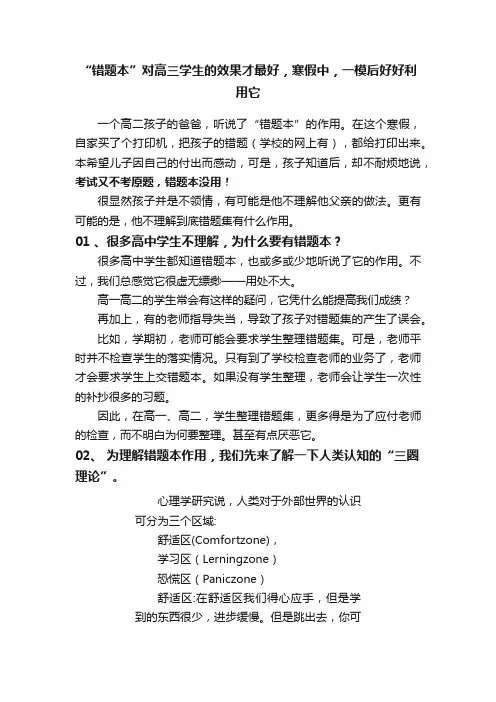 “错题本”对高三学生的效果才最好，寒假中，一模后好好利用它

一个高二孩子的爸爸，听说了“错题本”的作用。在这个寒假，自家买了个打印机，把孩子的错题（学校的网上有），都给打印出来。本希望儿子因自己的付出而感动，可是，孩子知道后，却不耐烦地说，考试又不考原题，错题本没用！

很显然孩子并是不领情，有可能是他不理解他父亲的做法。更有可能的是，他不理解到底错题集有什么作用。

01 、很多高中学生不理解，为什么要有错题本？

很多高中学生都知道错题本，也或多或少地听说了它的作用。不过，我们总感觉它很虚无缥缈——用处不大。

高一高二的学生常会有这样的疑问，它凭什么能提高我们成绩？

再加上，有的老师指导失当，导致了孩子对错题集的产生了误会。

比如，学期初，老师可能会要求学生整理错题集。可是，老师平时并不检查学生的落实情况。只有到了学校检查老师的业务了，老师才会要求学生上交错题本。如果没有学生整理，老师会让学生一次性的补抄很多的习题。

因此，在高一、高二，学生整理错题集，更多得是为了应付老师的检查，而不明白为何要整理。甚至有点厌恶它。

02、 为理解错题本作用，我们先来了解一下人类认知的“三圈理论”。

心理学研究说，人类对于外部世界的认识可分为三个区域:

舒适区(Comfortzone)，

学习区（Lerningzone）

恐慌区（Paniczone）

舒适区:在舒适区我们得心应手，但是学到的东西很少，进步缓慢。但是跳出去，你可